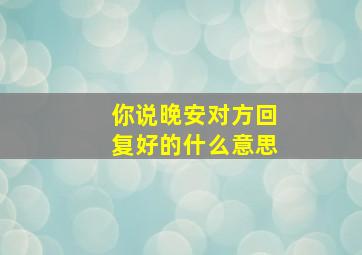 你说晚安对方回复好的什么意思